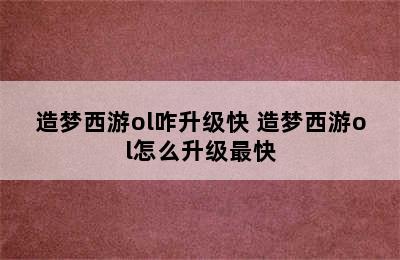 造梦西游ol咋升级快 造梦西游ol怎么升级最快